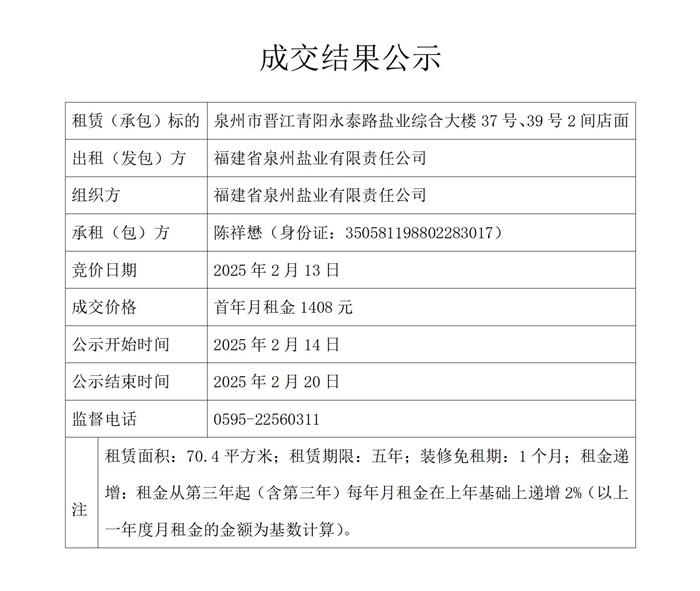 成交结果公示

| 租赁（承包）标的 | 泉州市晋江青阳永泰路盐业综合大楼 37 号、39 号 2 间店面 |
|---|---|
| 出租（发包）方 | 福建省泉州盐业有限责任公司 |
| 组织方 | 福建省泉州盐业有限责任公司 |
| 承租（包）方 | 陈祥懋（身份证：350581198802283017） |
| 竞价日期 | 2025 年 2 月 13 日 |
| 成交价格 | 首年月租金 1408 元 |
| 公示开始时间 | 2025 年 2 月 14 日 |
| 公示结束时间 | 2025 年 2 月 20 日 |
| 监督电话 | 0595-22560311 |
| 注 | 租赁面积：70.4 平方米；租赁期限：五年；装修免租期：1 个月；租金递增：租金从第三年起（含第三年）每年月租金在上年基础上递增 2%（以上一年度月租金的金额为基数计算）。 |